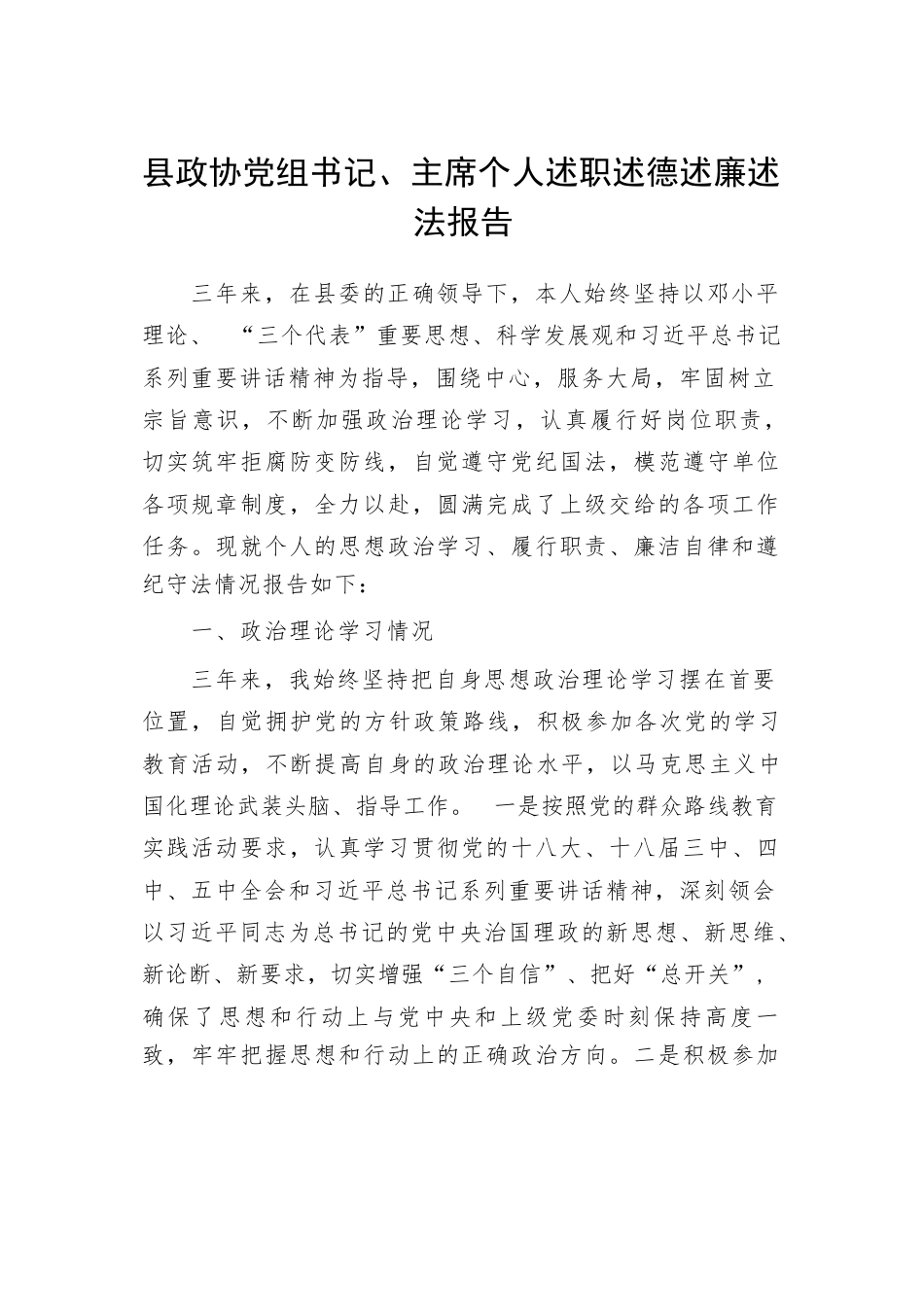 县政协党组书记、主席个人述职述德述廉述法报告

三年来，在县委的正确领导下，本人始终坚持以邓小平理论、“三个代表”重要思想、科学发展观和习近平总书记系列重要讲话精神为指导，围绕中心，服务大局，牢固树立宗旨意识，不断加强政治理论学习，认真履行好岗位职责，切实筑牢拒腐防变防线，自觉遵守党纪国法，模范遵守单位各项规章制度，全力以赴，圆满完成了上级交给的各项工作任务。现就个人的思想政治学习、履行职责、廉洁自律和遵纪守法情况报告如下：

一、政治理论学习情况

三年来，我始终坚持把自身思想政治理论学习摆在首要位置，自觉拥护党的方针政策路线，积极参加各次党的学习教育活动，不断提高自身的政治理论水平，以马克思主义中国化理论武装头脑、指导工作。 一是按照党的群众路线教育实践活动要求，认真学习贯彻党的十八大、十八届三中、四中、五中全会和习近平总书记系列重要讲话精神，深刻领会以习近平同志为总书记的党中央治国理政的新思想、新思维、新论断、新要求，切实增强“三个自信”、把好“总开关”，确保了思想和行动上与党中央和上级党委时刻保持高度一致，牢牢把握思想和行动上的正确政治方向。二是积极参加